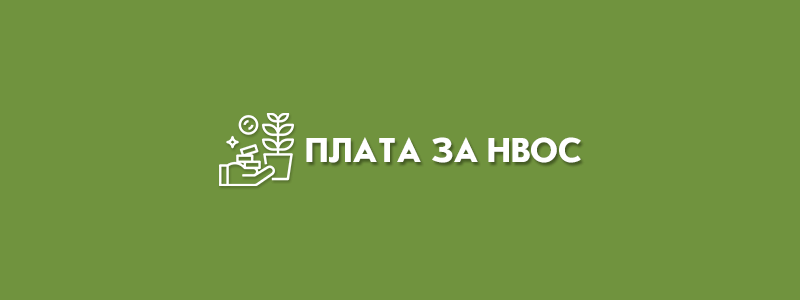 ПЛАТА ЗА НВОС